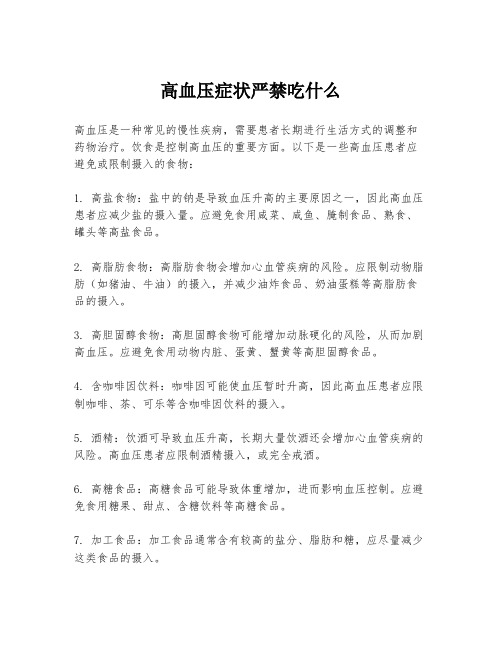 高血压症状严禁吃什么

高血压是一种常见的慢性疾病，需要患者长期进行生活方式的调整和药物治疗。饮食是控制高血压的重要方面。以下是一些高血压患者应避免或限制摄入的食物：

1. 高盐食物：盐中的钠是导致血压升高的主要原因之一，因此高血压患者应减少盐的摄入量。应避免食用咸菜、咸鱼、腌制食品、熟食、罐头等高盐食品。

2. 高脂肪食物：高脂肪食物会增加心血管疾病的风险。应限制动物脂肪（如猪油、牛油）的摄入，并减少油炸食品、奶油蛋糕等高脂肪食品的摄入。

3. 高胆固醇食物：高胆固醇食物可能增加动脉硬化的风险，从而加剧高血压。应避免食用动物内脏、蛋黄、蟹黄等高胆固醇食品。

4. 含咖啡因饮料：咖啡因可能使血压暂时升高，因此高血压患者应限制咖啡、茶、可乐等含咖啡因饮料的摄入。

5. 酒精：饮酒可导致血压升高，长期大量饮酒还会增加心血管疾病的风险。高血压患者应限制酒精摄入，或完全戒酒。

6. 高糖食品：高糖食品可能导致体重增加，进而影响血压控制。应避免食用糖果、甜点、含糖饮料等高糖食品。

7. 加工食品：加工食品通常含有较高的盐分、脂肪和糖，应尽量减少这类食品的摄入。